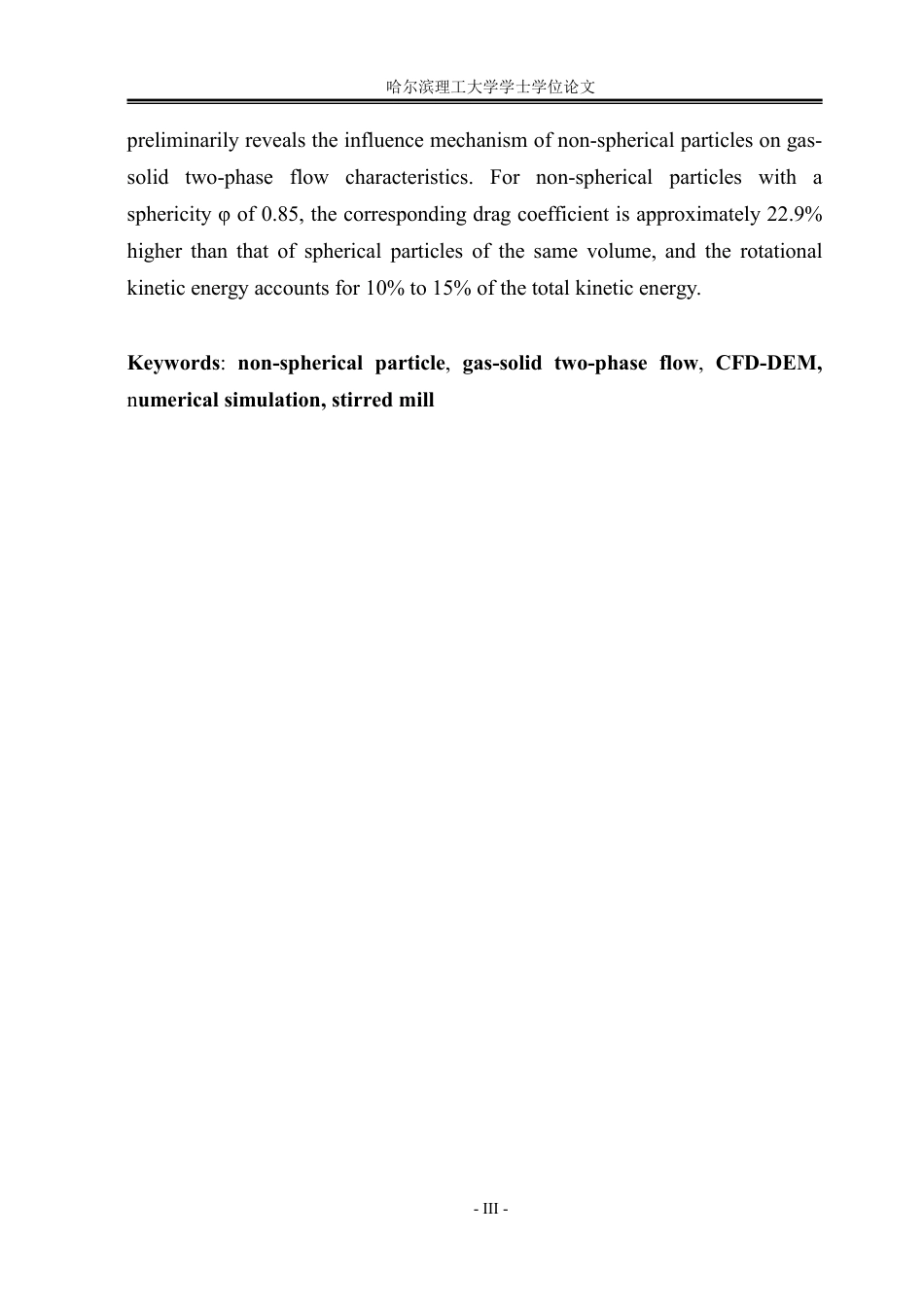 哈尔滨理工大学学士学位论文

preliminarily reveals the influence mechanism of non-spherical particles on gas-solid two-phase flow characteristics. For non-spherical particles with a sphericity φ of 0.85, the corresponding drag coefficient is approximately 22.9% higher than that of spherical particles of the same volume, and the rotational kinetic energy accounts for 10% to 15% of the total kinetic energy.

Keywords: non-spherical particle, gas-solid two-phase flow, CFD-DEM, numerical simulation, stirred mill

- III -